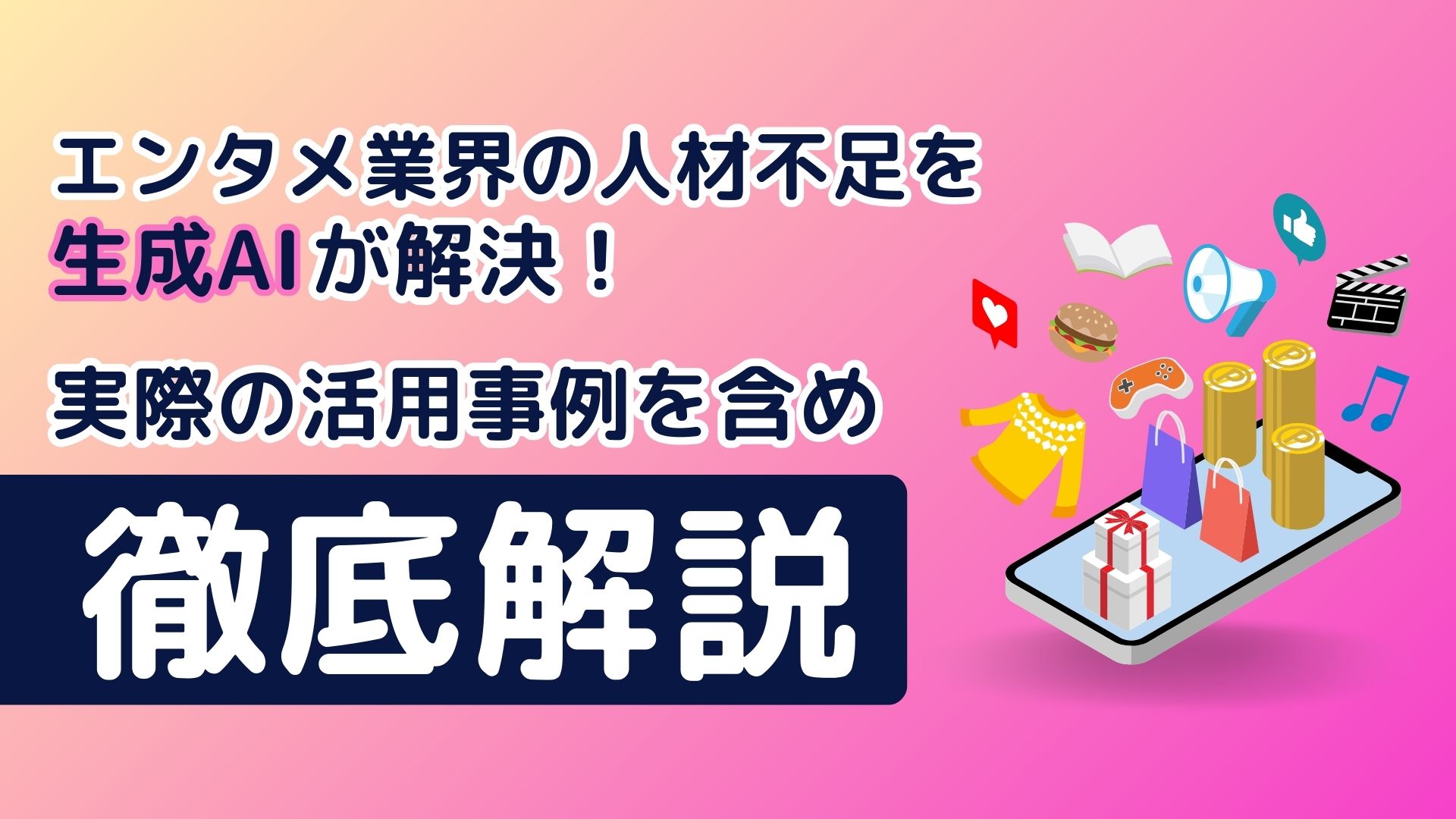 エンタメ業界の人材不足を
生成AIが解決！

実際の活用事例を含め

徹底解説